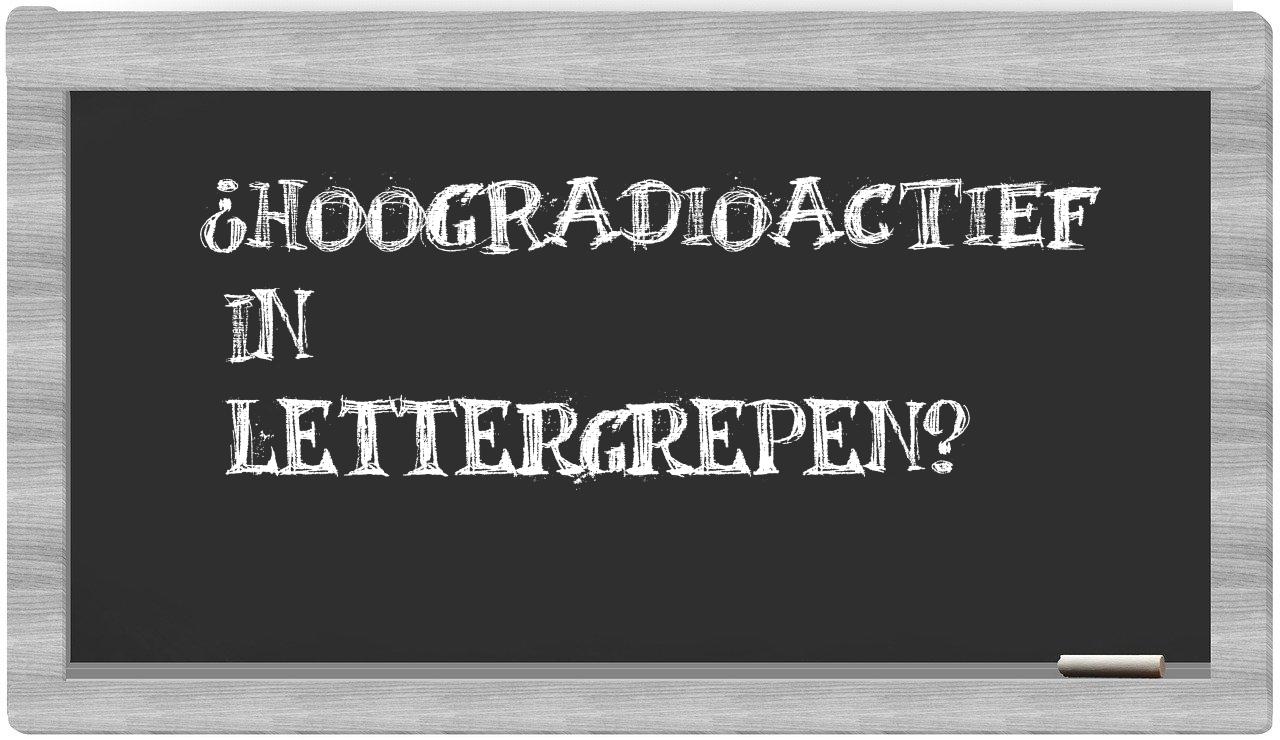 ¿HOOGRADIOACTIEF IN LETTERGREPEN?